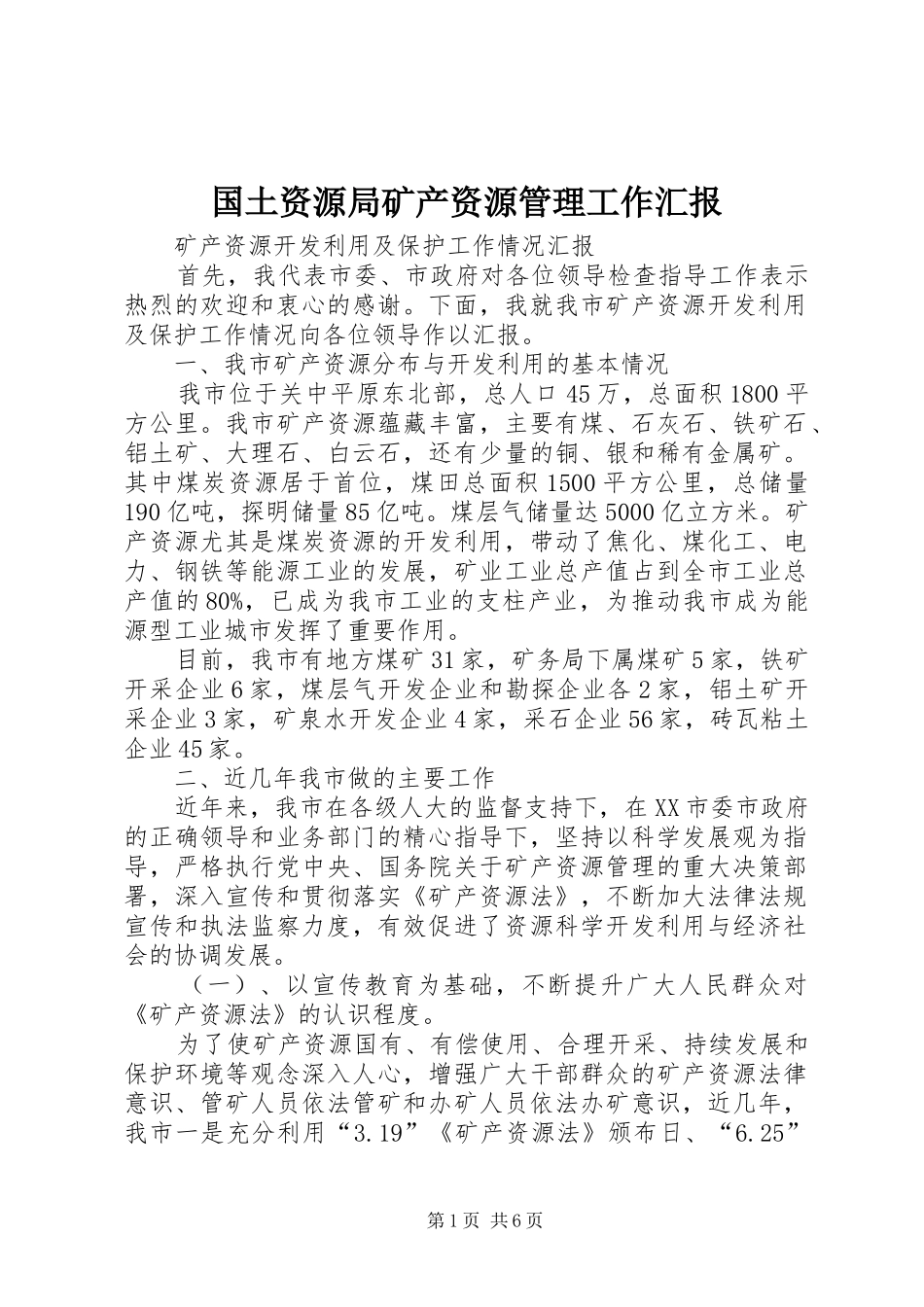 国土资源局矿产资源管理工作汇报

矿产资源开发利用及保护工作情况汇报

首先，我代表市委、市政府对各位领导检查指导工作表示热烈的欢迎和衷心的感谢。下面，我就我市矿产资源开发利用及保护工作情况向各位领导作以汇报。

一、我市矿产资源分布与开发利用的基本情况

我市位于关中平原东北部，总人口45万，总面积1800平方公里。我市矿产资源蕴藏丰富，主要有煤、石灰石、铁矿石、铝土矿、大理石、白云石，还有少量的铜、银和稀有金属矿。其中煤炭资源居于首位，煤田总面积1500平方公里，总储量190亿吨，探明储量85亿吨。煤层气储量达5000亿立方米。矿产资源尤其是煤炭资源的开发利用，带动了焦化、煤化工、电力、钢铁等能源工业的发展，矿业工业总产值占到全市工业总产值的80%，已成为我市工业的支柱产业，为推动我市成为能源型工业城市发挥了重要作用。

目前，我市有地方煤矿31家，矿务局下属煤矿5家，铁矿开采企业6家，煤层气开发企业和勘探企业各2家，铝土矿开采企业3家，矿泉水开发企业4家，采石企业56家，砖瓦粘土企业45家。

二、近几年我市做的主要工作

近年来，我市在各级人大的监督支持下，在XX市委市政府的正确领导和业务部门的精心指导下，坚持以科学发展观为指导，严格执行党中央、国务院关于矿产资源管理的重大决策部署，深入宣传和贯彻落实《矿产资源法》，不断加大法律法规宣传和执法监察力度，有效促进了资源科学开发利用与经济社会的协调发展。

（一）、以宣传教育为基础，不断提升广大人民群众对《矿产资源法》的认识程度。

为了使矿产资源国有、有偿使用、合理开采、持续发展和保护环境等观念深入人心，增强广大干部群众的矿产资源法律意识、管矿人员依法管矿和办矿人员依法办矿意识，近几年，我市一是充分利用“3.19”《矿产资源法》颁布日、“6.25”

第1页 共6页